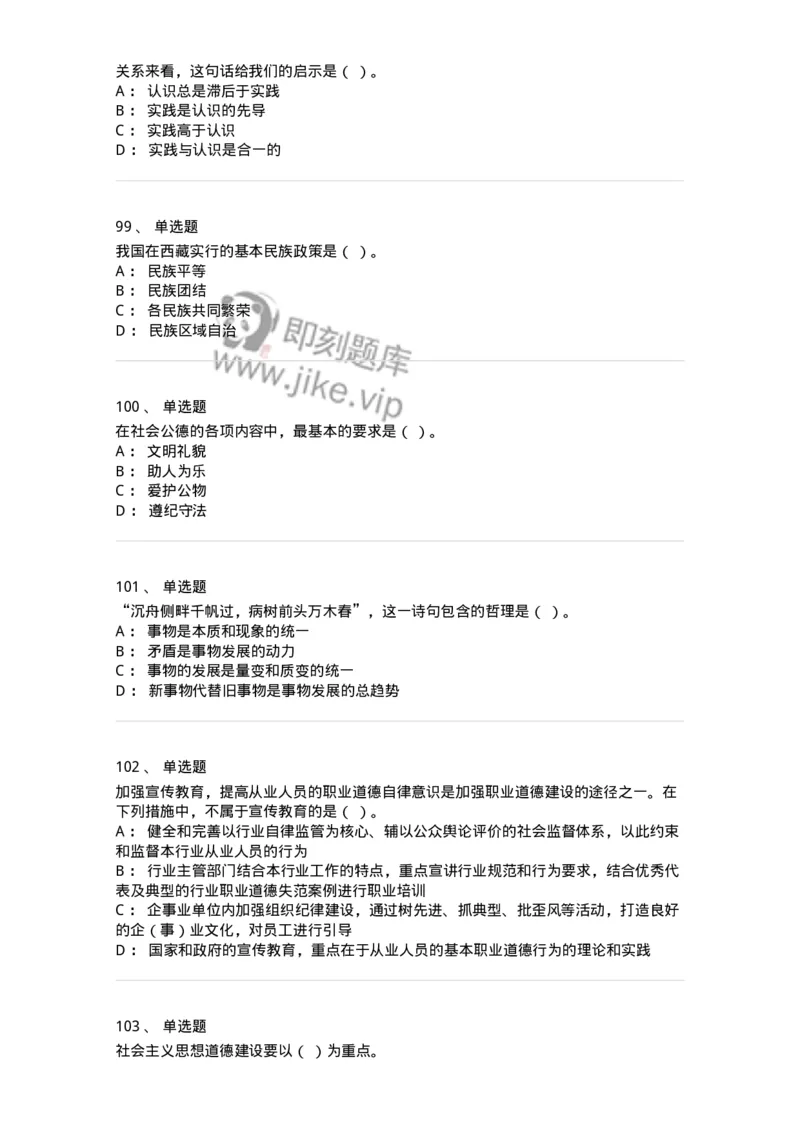 关系来看，这句话给我们的启示是（ ）。
A： 认识总是滞后于实践
B： 实践是认识的先导
C： 实践高于认识
D： 实践与认识是合一的

99、 单选题
我国在西藏实行的基本民族政策是（ ）。
A： 民族平等
B： 民族团结
C： 各民族共同繁荣
D： 民族区域自治

即刻题库
www.jike.vip

100、 单选题
在社会公德的各项内容中，最基本的要求是（ ）。
A： 文明礼貌
B： 助人为乐
C： 爱护公物
D： 遵纪守法

101、 单选题
“沉舟侧畔千帆过，病树前头万木春”，这一诗句包含的哲理是（ ）。
A： 事物是本质和现象的统一
B： 矛盾是事物发展的动力
C： 事物的发展是量变和质变的统一
D： 新事物代替旧事物是事物发展的总趋势

102、 单选题
加强宣传教育，提高从业人员的职业道德自律意识是加强职业道德建设的途径之一。在下列措施中，不属于宣传教育的是（ ）。
A： 健全和完善以行业自律监管为核心、辅以公众舆论评价的社会监督体系，以此约束和监督本行业从业人员的行为
B： 行业主管部门结合本行业工作的特点，重点宣讲行业规范和行为要求，结合优秀代表及典型的行业职业道德失范案例进行职业培训
C： 企事业单位内加强组织纪律建设，通过树先进、抓典型、批歪风等活动，打造良好的企（事）业文化，对员工进行引导
D： 国家和政府的宣传教育，重点在于从业人员的基本职业道德行为的理论和实践

103、 单选题
社会主义思想道德建设要以（ ）为重点。